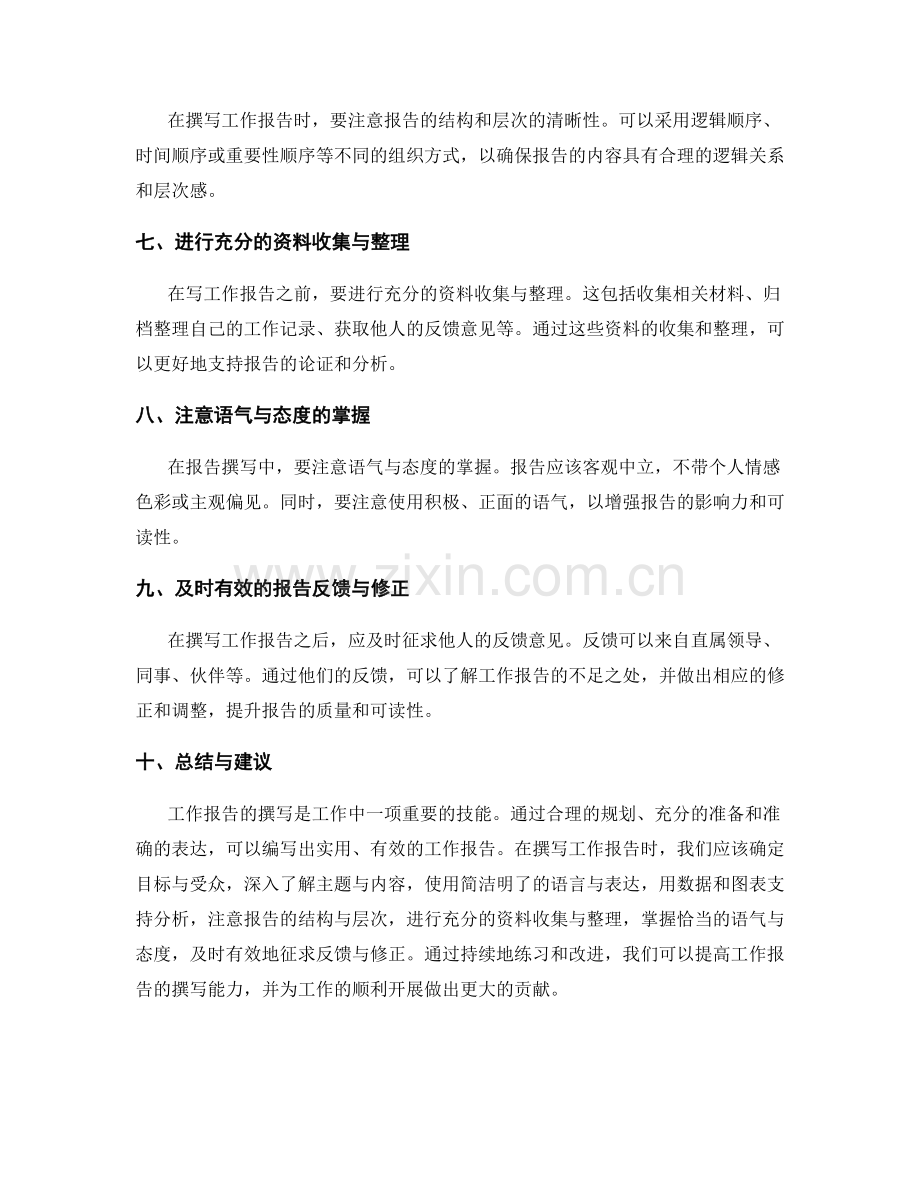 在撰写工作报告时，要注意报告的结构和层次的清晰性。可以采用逻辑顺序、时间顺序或重要性顺序等不同的组织方式，以确保报告的内容具有合理的逻辑关系和层次感。

七、进行充分的资料收集与整理

在写工作报告之前，要进行充分的资料收集与整理。这包括收集相关材料、归档整理自己的工作记录、获取他人的反馈意见等。通过这些资料的收集和整理，可以更好地支持报告的论证和分析。

八、注意语气与态度的掌握

在报告撰写中，要注意语气与态度的掌握。报告应该客观中立，不带个人情感色彩或主观偏见。同时，要注意使用积极、正面的语气，以增强报告的影响力和可读性。

九、及时有效的报告反馈与修正

在撰写工作报告之后，应及时征求他人的反馈意见。反馈可以来自直属领导、同事、伙伴等。通过他们的反馈，可以了解工作报告的不足之处，并做出相应的修正和调整，提升报告的质量和可读性。

十、总结与建议

工作报告的撰写是工作中一项重要的技能。通过合理的规划、充分的准备和准确的表达，可以编写出实用、有效的工作报告。在撰写工作报告时，我们应该确定目标与受众，深入了解主题与内容，使用简洁明了的语言与表达，用数据和图表支持分析，注意报告的结构与层次，进行充分的资料收集与整理，掌握恰当的语气与态度，及时有效地征求反馈与修正。通过持续地练习和改进，我们可以提高工作报告的撰写能力，并为工作的顺利开展做出更大的贡献。

www.zixin.com.cn